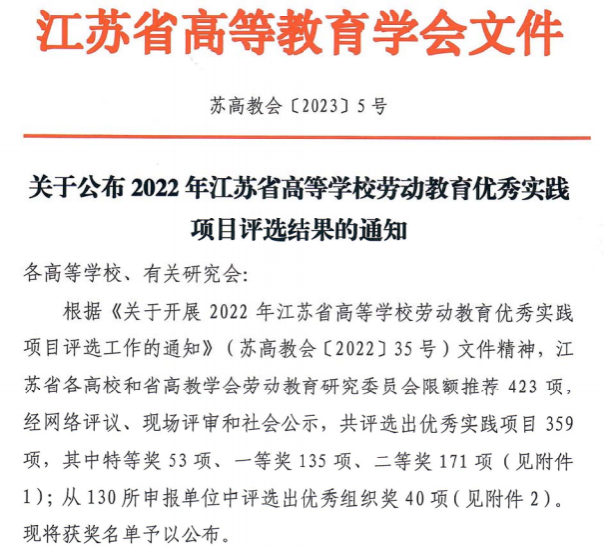 江苏省高等教育学会文件

苏高教会〔2023〕5号

关于公布2022年江苏省高等学校劳动教育优秀实践项目评选结果的通知

各高等学校、有关研究会:

根据《关于开展2022年江苏省高等学校劳动教育优秀实践项目评选工作的通知》(苏高教会〔2022〕35号)文件精神,江苏省各高校和省高教学会劳动教育研究委员会限额推荐423项,经网络评议、现场评审和社会公示,共评选出优秀实践项目359项,其中特等奖53项、一等奖135项、二等奖171项(见附件1);从130所申报单位中评选出优秀组织奖40项(见附件2)。现将获奖名单予以公布。